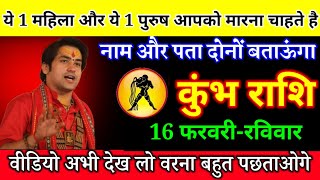 ये 1 महिला और ये 1 पुरुष आपको मारना चाहते है

नाम और पता दोनों बताऊंगा

कुंभ राशि

16 फरवरी-रविवार

वीडियो अभी देख लो वरना बहुत पछताओगे